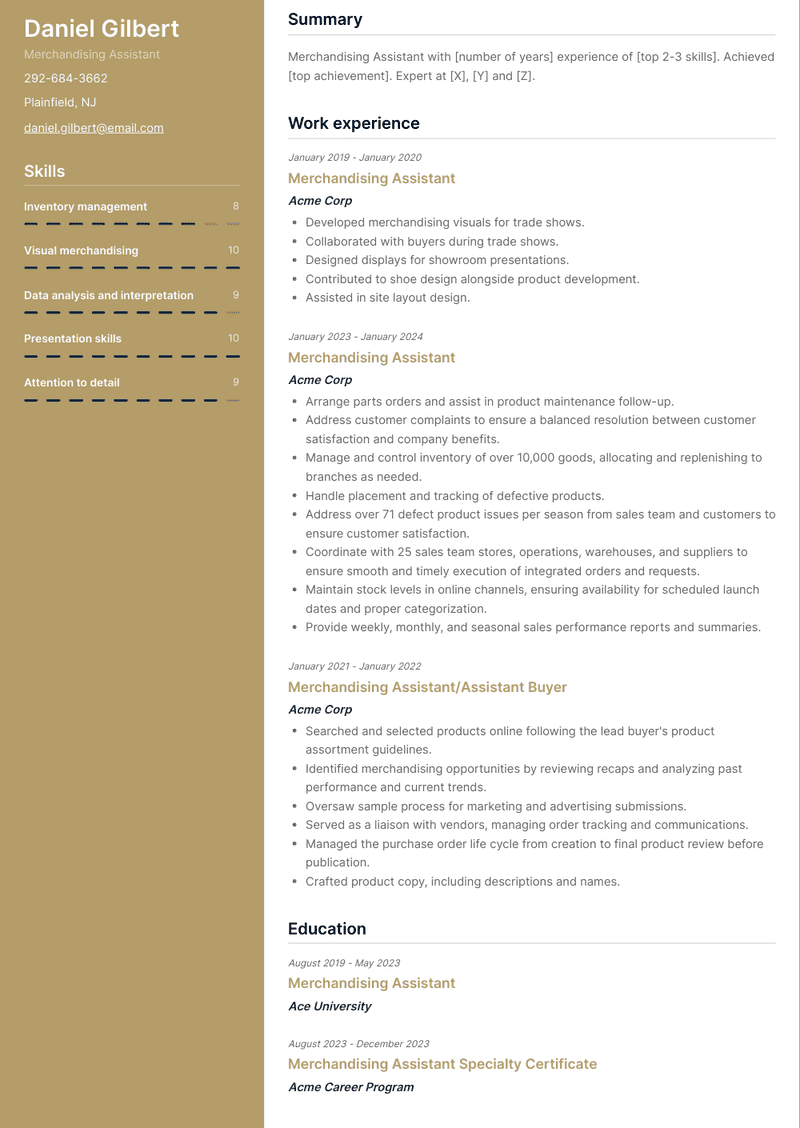 Daniel Gilbert

Merchandising Assistant

292-684-3662

Plainfield, NJ

daniel.gilbert@email.com

Skills

Inventory management 8

Visual merchandising 10

Data analysis and interpretation 9

Presentation skills 10

Attention to detail 9

Summary

Merchandising Assistant with [number of years] experience of [top 2-3 skills]. Achieved [top achievement]. Expert at [X], [Y] and [Z].

Work experience

January 2019 - January 2020

Merchandising Assistant

Acme Corp

- Developed merchandising visuals for trade shows.
- Collaborated with buyers during trade shows.
- Designed displays for showroom presentations.
- Contributed to shoe design alongside product development.
- Assisted in site layout design.

January 2023 - January 2024

Merchandising Assistant

Acme Corp

- Arrange parts orders and assist in product maintenance follow-up.
- Address customer complaints to ensure a balanced resolution between customer satisfaction and company benefits.
- Manage and control inventory of over 10,000 goods, allocating and replenishing to branches as needed.
- Handle placement and tracking of defective products.
- Address over 71 defect product issues per season from sales team and customers to ensure customer satisfaction.
- Coordinate with 25 sales team stores, operations, warehouses, and suppliers to ensure smooth and timely execution of integrated orders and requests.
- Maintain stock levels in online channels, ensuring availability for scheduled launch dates and proper categorization.
- Provide weekly, monthly, and seasonal sales performance reports and summaries.

January 2021 - January 2022

Merchandising Assistant/Assistant Buyer

Acme Corp

- Searched and selected products online following the lead buyer's product assortment guidelines.
- Identified merchandising opportunities by reviewing recaps and analyzing past performance and current trends.
- Oversaw sample process for marketing and advertising submissions.
- Served as a liaison with vendors, managing order tracking and communications.
- Managed the purchase order life cycle from creation to final product review before publication.
- Crafted product copy, including descriptions and names.

Education

August 2019 - May 2023

Merchandising Assistant

Ace University

August 2023 - December 2023

Merchandising Assistant Specialty Certificate

Acme Career Program